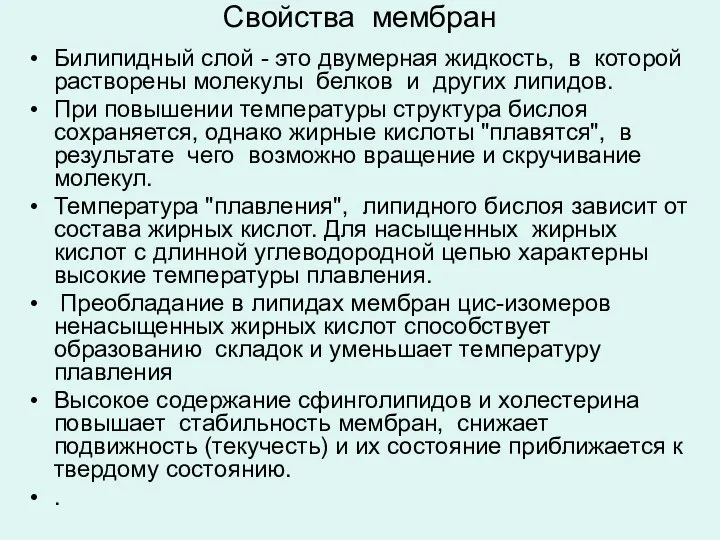 Свойства мембран

• Билипидный слой - это двумерная жидкость, в которой растворены молекулы белков и других липидов.
• При повышении температуры структура бислоя сохраняется, однако жирные кислоты "плавятся", в результате чего возможно вращение и скручивание молекул.
• Температура "плавления", липидного бислоя зависит от состава жирных кислот. Для насыщенных жирных кислот с длинной углеводородной цепью характерны высокие температуры плавления.
• Преобладание в липидах мембран цис-изомеров ненасыщенных жирных кислот способствует образованию складок и уменьшает температуру плавления
• Высокое содержание сфинголипидов и холестерина повышает стабильность мембран, снижает подвижность (текучесть) и их состояние приближается к твердому состоянию.
• .